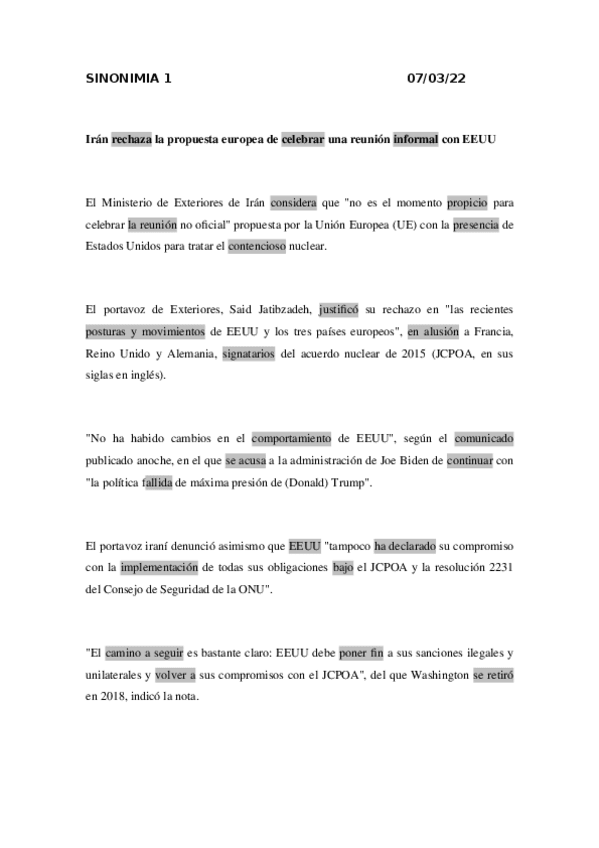 SINONIMIA 1 07/03/22

Irán rechaza la propuesta europea de celebrar una reunión informal con EEUU

El Ministerio de Exteriores de Irán considera que "no es el momento propicio para celebrar la reunión no oficial" propuesta por la Unión Europea (UE) con la presencia de Estados Unidos para tratar el contencioso nuclear.

El portavoz de Exteriores, Said Jatibzadeh, justificó su rechazo en "las recientes posturas y movimientos de EEUU y los tres países europeos", en alusión a Francia, Reino Unido y Alemania, signatarios del acuerdo nuclear de 2015 (JCPOA, en sus siglas en inglés).

"No ha habido cambios en el comportamiento de EEUU", según el comunicado publicado anoche, en el que se acusa a la administración de Joe Biden de continuar con "la política fallida de máxima presión de (Donald) Trump".

El portavoz iraní denunció asimismo que EEUU "tampoco ha declarado su compromiso con la implementación de todas sus obligaciones bajo el JCPOA y la resolución 2231 del Consejo de Seguridad de la ONU".

"El camino a seguir es bastante claro: EEUU debe poner fin a sus sanciones ilegales y unilaterales y volver a sus compromisos con el JCPOA", del que Washington se retiró en 2018, indicó la nota.